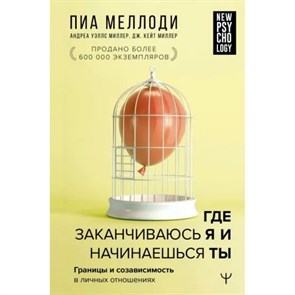 ПИА МЕЛЛОДИ
АНДРЕА УЭЛЛС МИЛЛЕР, ДЖ. КЕЙТ МИЛЛЕР

NEW PSY CHO LOGY

ПРОДАНО БОЛЕЕ 600 000 ЭКЗЕМПЛЯРОВ

ГДЕ ЗАКАНЧИВАЮСЬ Я И НАЧИНАЕШЬСЯ ТЫ

Границы и созависимость в личных отношениях

Ψ